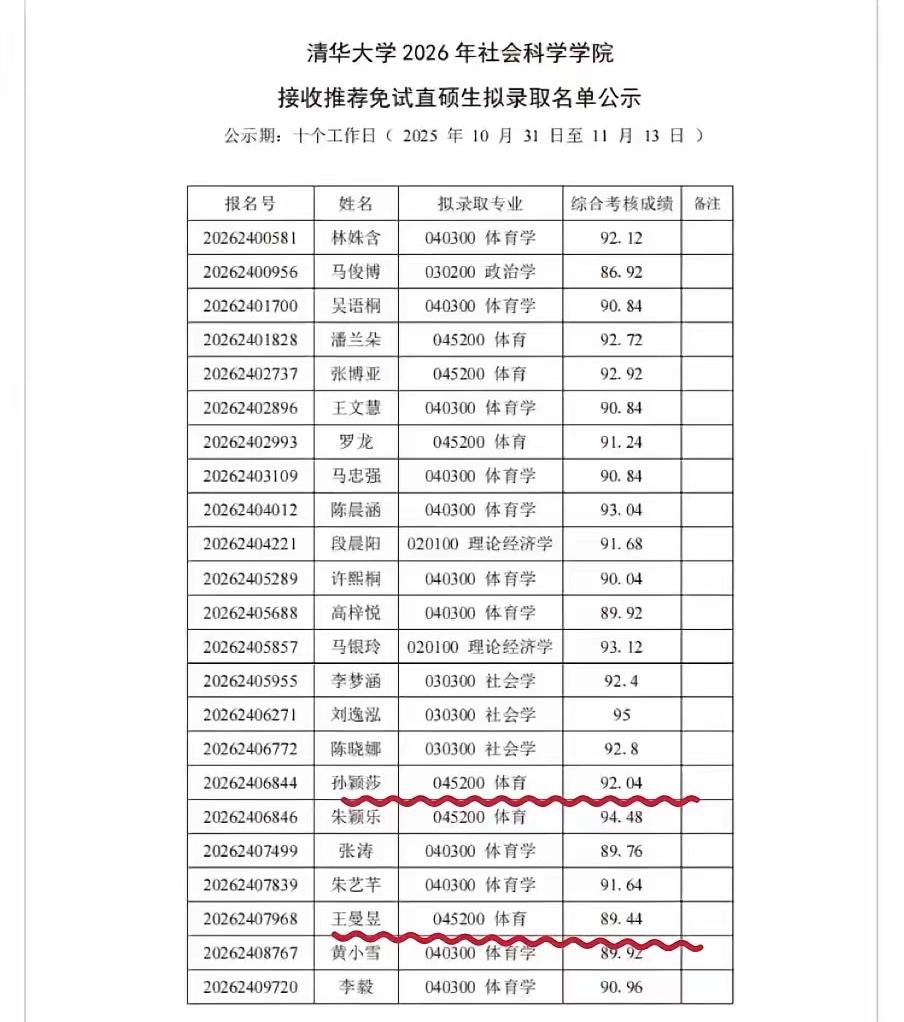 清华大学 2026 年社会科学学院
接收推荐免试直硕生拟录取名单公示

公示期：十个工作日（ 2025 年 10 月 31 日至 11 月 13 日 ）

| 报名号 | 姓名 | 拟录取专业 | 综合考核成绩 | 备注 |
|---|---|---|---|---|
| 20262400581 | 林姝含 | 040300 体育学 | 92.12 | |
| 20262400956 | 马俊博 | 030200 政治学 | 86.92 | |
| 20262401700 | 吴语桐 | 040300 体育学 | 90.84 | |
| 20262401828 | 潘兰朵 | 045200 体育 | 92.72 | |
| 20262402737 | 张博亚 | 045200 体育 | 92.92 | |
| 20262402896 | 王文慧 | 040300 体育学 | 90.84 | |
| 20262402993 | 罗龙 | 045200 体育 | 91.24 | |
| 20262403109 | 马忠强 | 040300 体育学 | 90.84 | |
| 20262404012 | 陈晨涵 | 040300 体育学 | 93.04 | |
| 20262404221 | 段晨阳 | 020100 理论经济学 | 91.68 | |
| 20262405289 | 许熙桐 | 040300 体育学 | 90.04 | |
| 20262405688 | 高梓悦 | 040300 体育学 | 89.92 | |
| 20262405857 | 马银玲 | 020100 理论经济学 | 93.12 | |
| 20262405955 | 李梦涵 | 030300 社会学 | 92.4 | |
| 20262406271 | 刘逸泓 | 030300 社会学 | 95 | |
| 20262406772 | 陈晓娜 | 030300 社会学 | 92.8 | |
| 20262406844 | 孙颖莎 | 045200 体育 | 92.04 | |
| 20262406846 | 朱颖乐 | 045200 体育 | 94.48 | |
| 20262407499 | 张涛 | 040300 体育学 | 89.76 | |
| 20262407839 | 朱艺芊 | 040300 体育学 | 91.64 | |
| 20262407968 | 王曼昱 | 045200 体育 | 89.44 | |
| 20262408767 | 黄小雪 | 040300 体育学 | 89.92 | |
| 20262409720 | 李毅 | 040300 体育学 | 90.96 | |